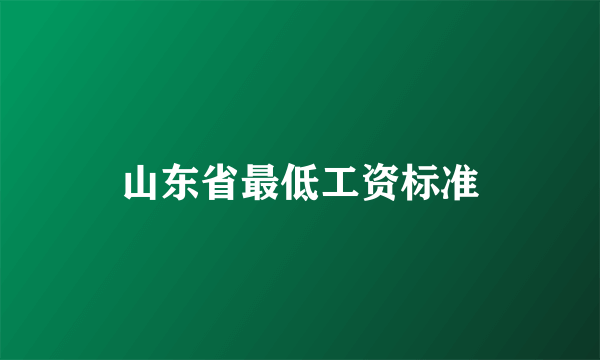 山东省最低工资标准